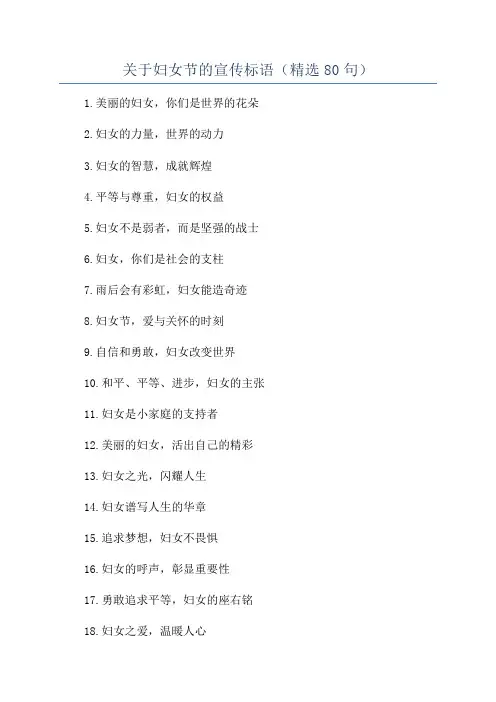 关于妇女节的宣传标语（精选80句）

1.美丽的妇女，你们是世界的花朵

2.妇女的力量，世界的动力

3.妇女的智慧，成就辉煌

4.平等与尊重，妇女的权益

5.妇女不是弱者，而是坚强的战士

6.妇女，你们是社会的支柱

7.雨后会有彩虹，妇女能造奇迹

8.妇女节，爱与关怀的时刻

9.自信和勇敢，妇女改变世界

10.和平、平等、进步，妇女的主张

11.妇女是小家庭的支持者

12.美丽的妇女，活出自己的精彩

13.妇女之光，闪耀人生

14.妇女谱写人生的华章

15.追求梦想，妇女不畏惧

16.妇女的呼声，彰显重要性

17.勇敢追求平等，妇女的座右铭

18.妇女之爱，温暖人心